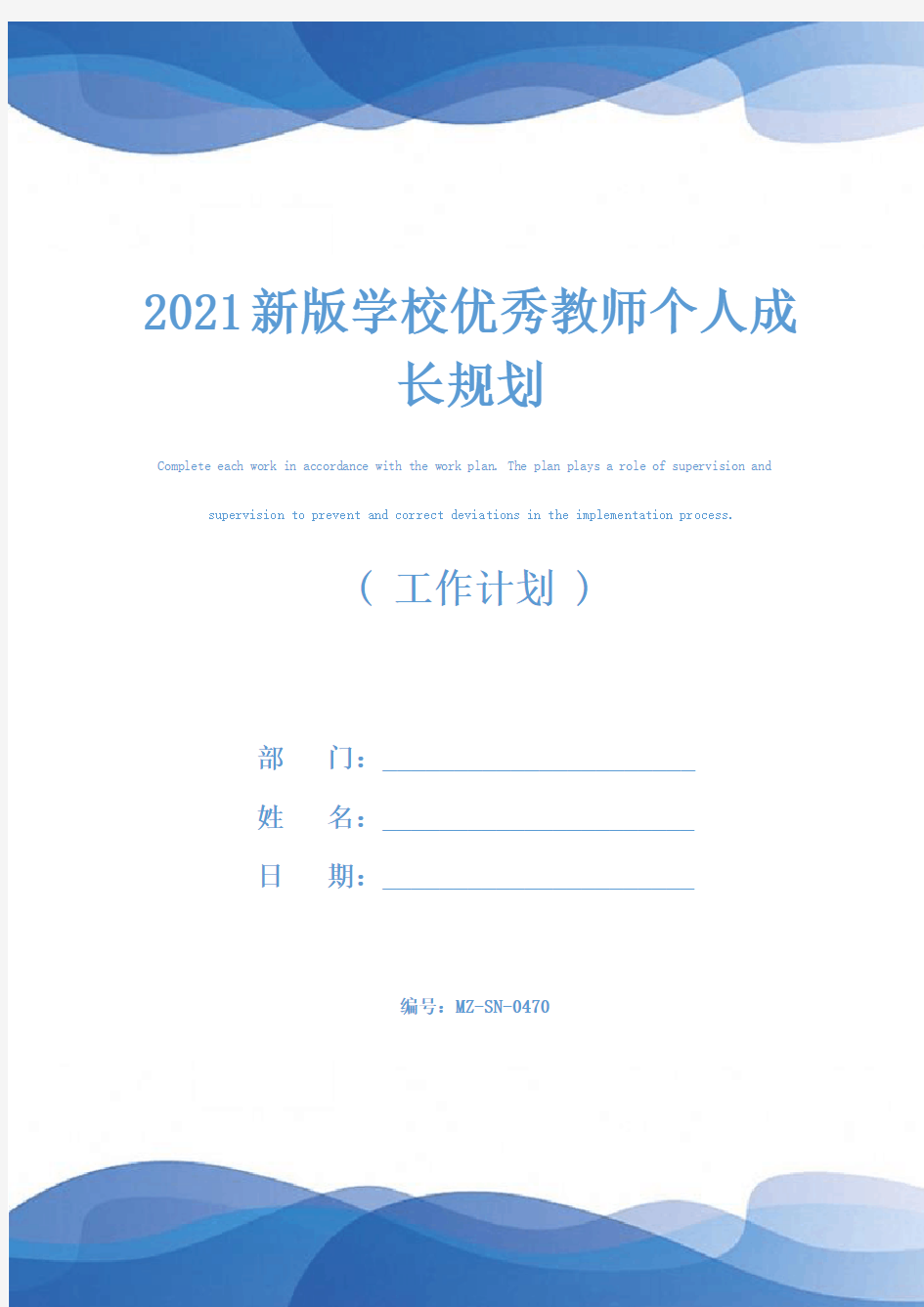 2021新版学校优秀教师个人成长规划

Complete each work in accordance with the work plan. The plan plays a role of supervision and supervision to prevent and correct deviations in the implementation process.

（ 工作计划 ）

部　　门：

姓　　名：

日　　期：

编号：MZ-SN-0470